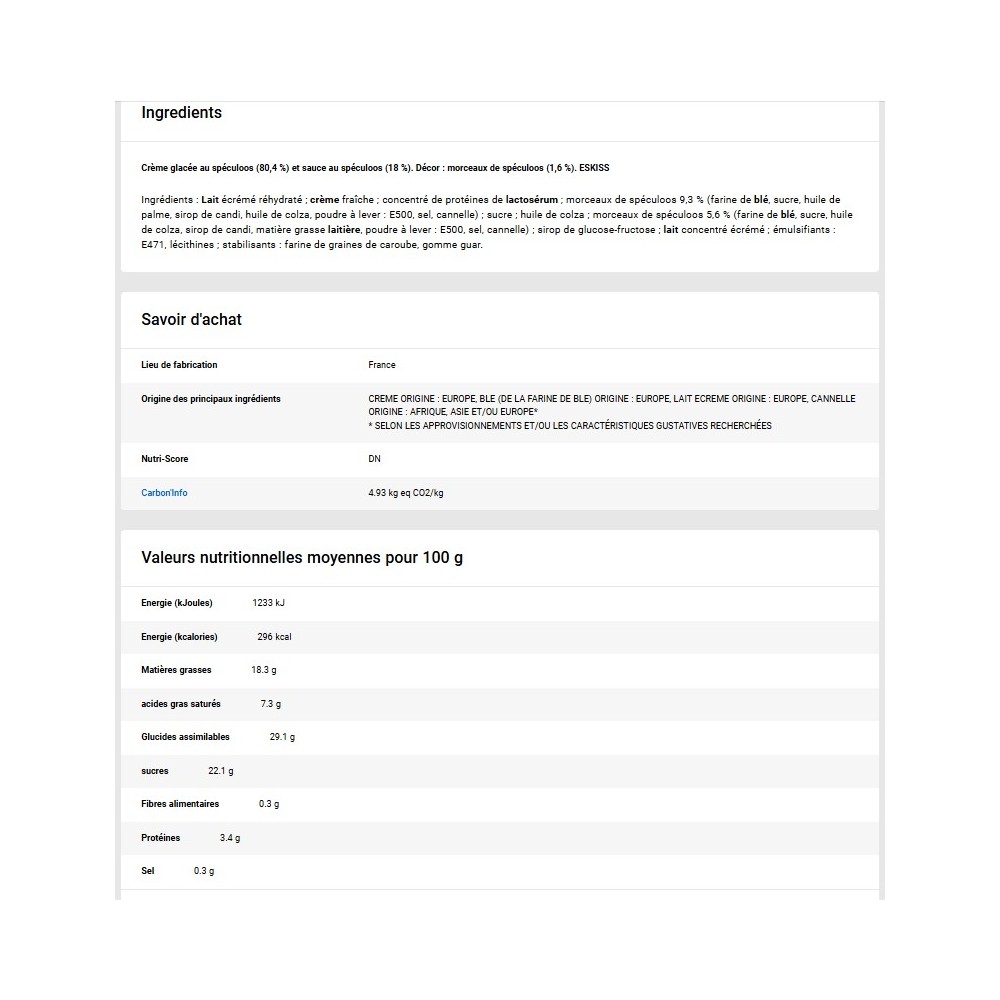 Ingredients

Crème glacée au spéculoos (80,4 %) et sauce au spéculoos (18 %). Décor : morceaux de spéculoos (1,6 %). ESKISS

Ingrédients : Lait écrémé réhydraté ; crème fraîche ; concentré de protéines de lactosérum ; morceaux de spéculoos 9,3 % (farine de blé, sucre, huile de palme, sirop de candi, huile de colza, poudre à lever : E500, sel, cannelle) ; sucre ; huile de colza ; morceaux de spéculoos 5,6 % (farine de blé, sucre, huile de colza, sirop de candi, matière grasse laitière, poudre à lever : E500, sel, cannelle) ; sirop de glucose-fructose ; lait concentré écrémé ; émulsifiants : E471, lécithines ; stabilisants : farine de graines de caroube, gomme guar.

Savoir d'achat

| Lieu de fabrication | France |
|---|---|
| Origine des principaux ingrédients | CREME ORIGINE : EUROPE, BLE (DE LA FARINE DE BLE) ORIGINE : EUROPE, LAIT ECREME ORIGINE : EUROPE, CANNELLE ORIGINE : AFRIQUE, ASIE ET/OU EUROPE* * SELON LES APPROVISIONNEMENTS ET/OU LES CARACTÉRISTIQUES GUSTATIVES RECHERCHÉES |
| Nutri-Score | DN |
| Carbon'Info | 4.93 kg eq CO2/kg |

Valeurs nutritionnelles moyennes pour 100 g

| Energie (kJoules) | 1233 kJ |
|---|---|
| Energie (kcalories) | 296 kcal |
| Matières grasses | 18.3 g |
| acides gras saturés | 7.3 g |
| Glucides assimilables | 29.1 g |
| sucres | 22.1 g |
| Fibres alimentaires | 0.3 g |
| Protéines | 3.4 g |
| Sel | 0.3 g |